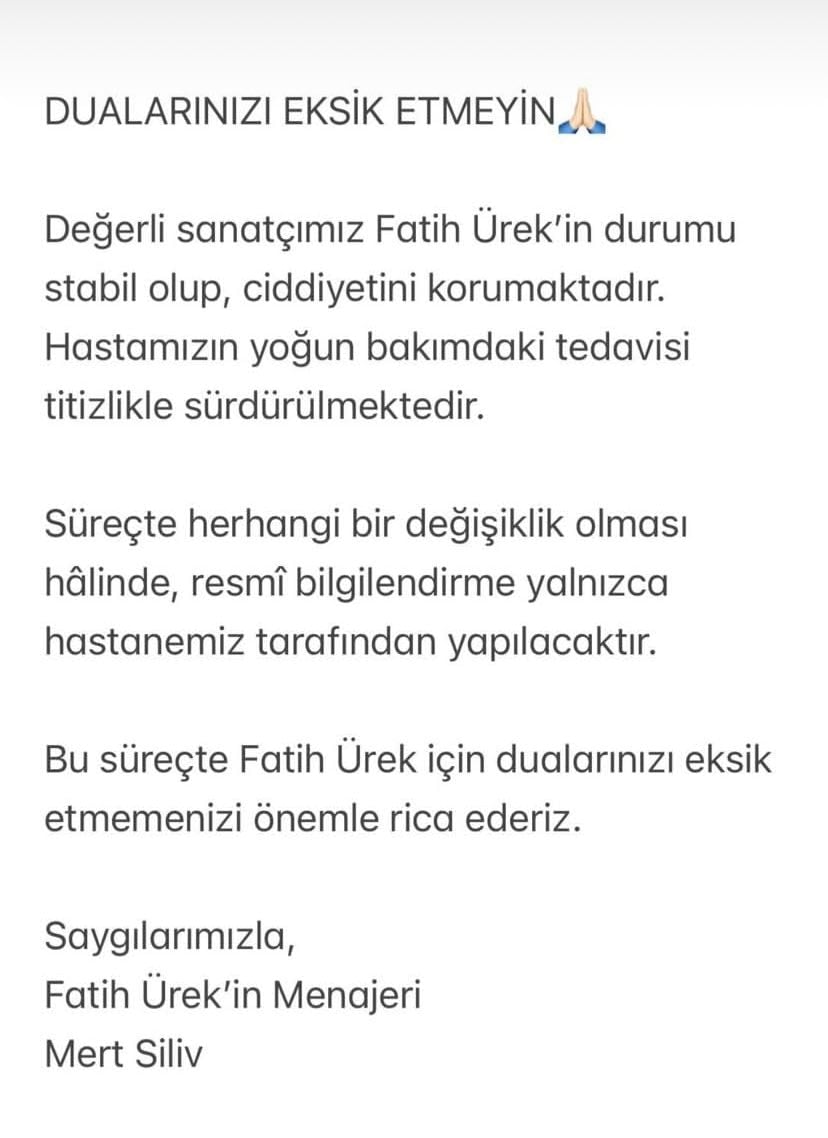 DUALARINIZI EKSİK ETMEYİN🙏🏻

Değerli sanatçımız Fatih Ürek'in durumu stabil olup, ciddiyetini korumaktadır. Hastamızın yoğun bakımdaki tedavisi titizlikle sürdürülmektedir.

Süreçte herhangi bir değişiklik olması hâlinde, resmî bilgilendirme yalnızca hastanemiz tarafından yapılacaktır.

Bu süreçte Fatih Ürek için dualarınızı eksik etmemenizi önemle rica ederiz.

Saygılarımızla,
Fatih Ürek'in Menajeri
Mert Siliv